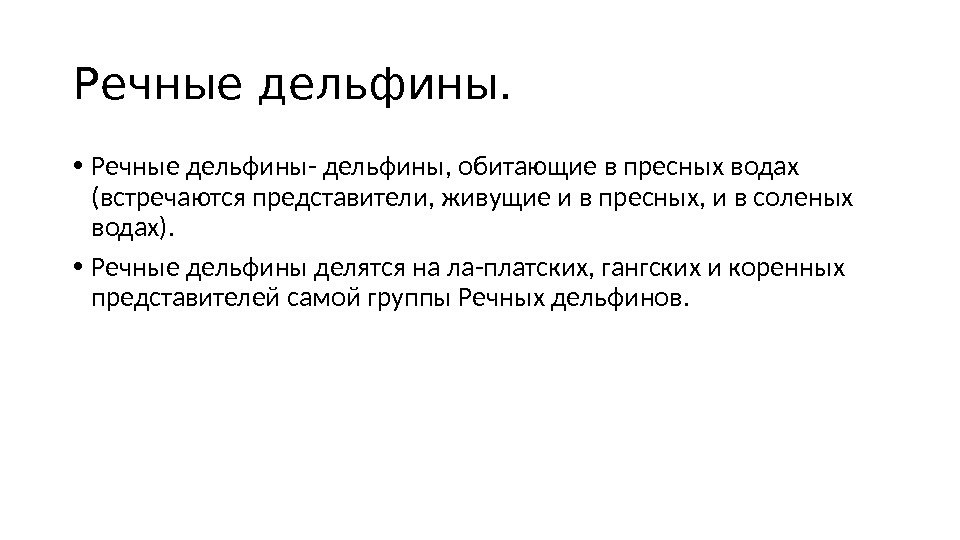 Речные дельфины.

• Речные дельфины- дельфины, обитающие в пресных водах (встречаются представители, живущие и в пресных, и в соленых водах).

• Речные дельфины делятся на ла-платских, гангских и коренных представителей самой группы Речных дельфинов.